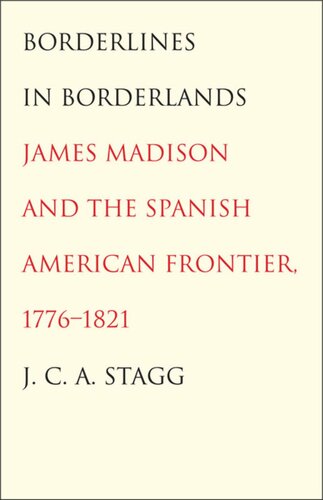 BORDERLINES IN BORDERLANDS

JAMES MADISON AND THE SPANISH AMERICAN FRONTIER, 1776–1821

J. C. A. STAGG